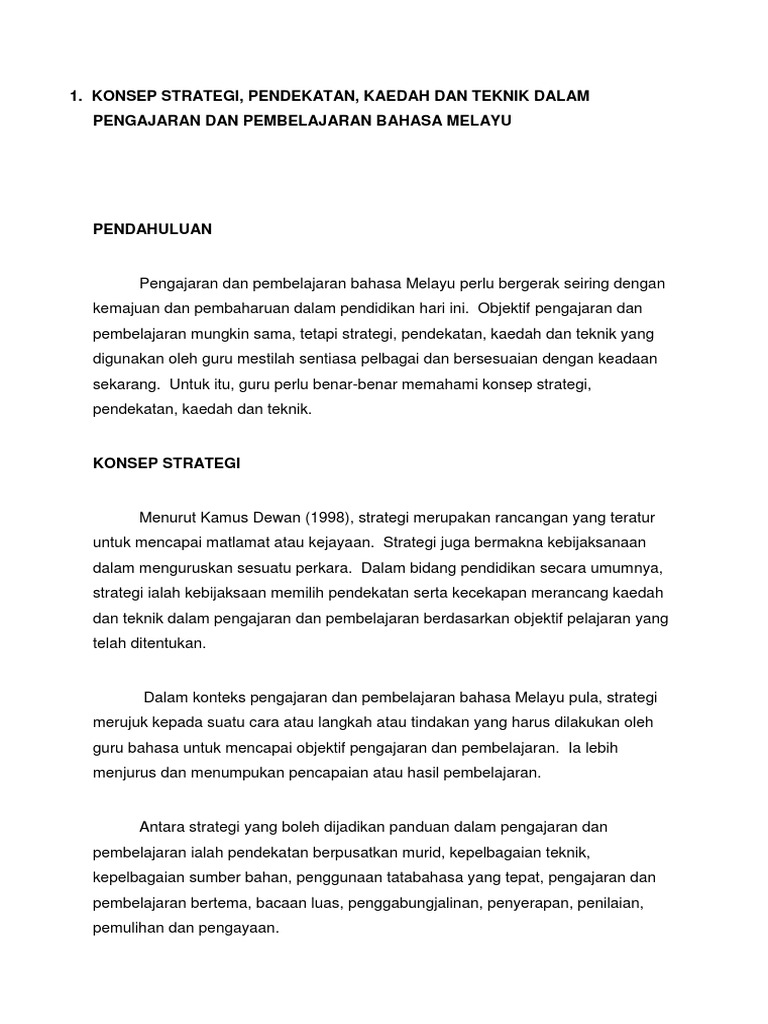 1. KONSEP STRATEGI, PENDEKATAN, KAEDAH DAN TEKNIK DALAM PENGAJARAN DAN PEMBELAJARAN BAHASA MELAYU

PENDAHULUAN

Pengajaran dan pembelajaran bahasa Melayu perlu bergerak seiring dengan kemajuan dan pembaharuan dalam pendidikan hari ini. Objektif pengajaran dan pembelajaran mungkin sama, tetapi strategi, pendekatan, kaedah dan teknik yang digunakan oleh guru mestilah sentiasa pelbagai dan bersesuaian dengan keadaan sekarang. Untuk itu, guru perlu benar-benar memahami konsep strategi, pendekatan, kaedah dan teknik.

KONSEP STRATEGI

Menurut Kamus Dewan (1998), strategi merupakan rancangan yang teratur untuk mencapai matlamat atau kejayaan. Strategi juga bermakna kebijaksanaan dalam menguruskan sesuatu perkara. Dalam bidang pendidikan secara umumnya, strategi ialah kebijaksaan memilih pendekatan serta kecekapan merancang kaedah dan teknik dalam pengajaran dan pembelajaran berdasarkan objektif pelajaran yang telah ditentukan.

Dalam konteks pengajaran dan pembelajaran bahasa Melayu pula, strategi merujuk kepada suatu cara atau langkah atau tindakan yang harus dilakukan oleh guru bahasa untuk mencapai objektif pengajaran dan pembelajaran. Ia lebih menjurus dan menumpukan pencapaian atau hasil pembelajaran.

Antara strategi yang boleh dijadikan panduan dalam pengajaran dan pembelajaran ialah pendekatan berpusatkan murid, kepelbagaian teknik, kepelbagaian sumber bahan, penggunaan tatabahasa yang tepat, pengajaran dan pembelajaran bertema, bacaan luas, penggabungjalinan, penyerapan, penilaian, pemulihan dan pengayaan.